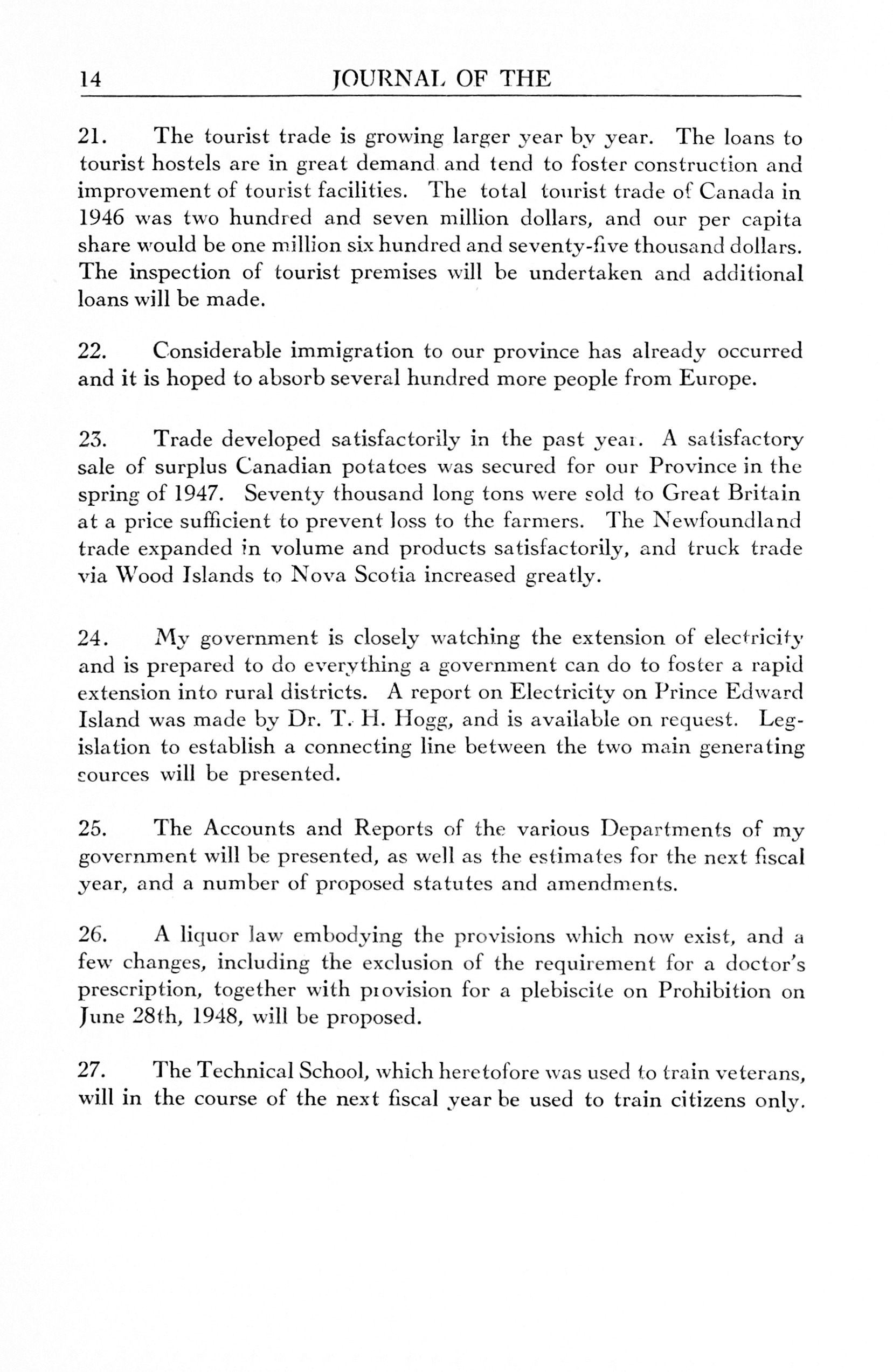 14 JOURNAL OF THE

21. The tourist trade is growing larger year by year. The loans to tourist hostels are in great demand and tend to foster construction and improvement of tourist facilities. The total tourist trade of Canada in 1946 was two hundred and seven million dollars, and our per capita share would be one million six hundred and seventy-five thousand dollars. The inspection of tourist premises will be undertaken and additional loans will be made.

22. Considerable immigration to our province has already occurred and it is hoped to absorb several hundred more people from Europe.

23. Trade developed satisfactorily in the past year. A satisfactory sale of surplus Canadian potatoes was secured for our Province in the spring of 1947. Seventy thousand long tons were sold to Great Britain at a price sufficient to prevent loss to the farmers. The Newfoundland trade expanded in volume and products satisfactorily, and truck trade via Wood Islands to Nova Scotia increased greatly.

24. My government is closely watching the extension of electricity and is prepared to do everything a government can do to foster a rapid extension into rural districts. A report on Electricity on Prince Edward Island was made by Dr. T. H. Hogg, and is available on request. Legislation to establish a connecting line between the two main generating sources will be presented.

25. The Accounts and Reports of the various Departments of my government will be presented, as well as the estimates for the next fiscal year, and a number of proposed statutes and amendments.

26. A liquor law embodying the provisions which now exist, and a few changes, including the exclusion of the requirement for a doctor's prescription, together with provision for a plebiscite on Prohibition on June 28th, 1948, will be proposed.

27. The Technical School, which heretofore was used to train veterans, will in the course of the next fiscal year be used to train citizens only.